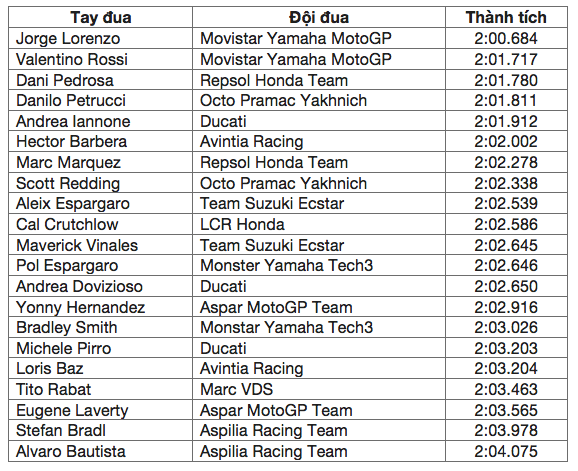 | Tay đua | Đội đua | Thành tích |
|---|---|---|
| Jorge Lorenzo | Movistar Yamaha MotoGP | 2:00.684 |
| Valentino Rossi | Movistar Yamaha MotoGP | 2:01.717 |
| Dani Pedrosa | Repsol Honda Team | 2:01.780 |
| Danilo Petrucci | Octo Pramac Yakhnich | 2:01.811 |
| Andrea Iannone | Ducati | 2:01.912 |
| Hector Barbera | Avintia Racing | 2:02.002 |
| Marc Marquez | Repsol Honda Team | 2:02.278 |
| Scott Redding | Octo Pramac Yakhnich | 2:02.338 |
| Aleix Espargaro | Team Suzuki Ecstar | 2:02.539 |
| Cal Crutchlow | LCR Honda | 2:02.586 |
| Maverick Vinales | Team Suzuki Ecstar | 2:02.645 |
| Pol Espargaro | Monster Yamaha Tech3 | 2:02.646 |
| Andrea Dovizioso | Ducati | 2:02.650 |
| Yonny Hernandez | Aspar MotoGP Team | 2:02.916 |
| Bradley Smith | Monstar Yamaha Tech3 | 2:03.026 |
| Michele Pirro | Ducati | 2:03.203 |
| Loris Baz | Avintia Racing | 2:03.204 |
| Tito Rabat | Marc VDS | 2:03.463 |
| Eugene Laverty | Aspar MotoGP Team | 2:03.565 |
| Stefan Bradl | Aspilia Racing Team | 2:03.978 |
| Alvaro Bautista | Aspilia Racing Team | 2:04.075 |